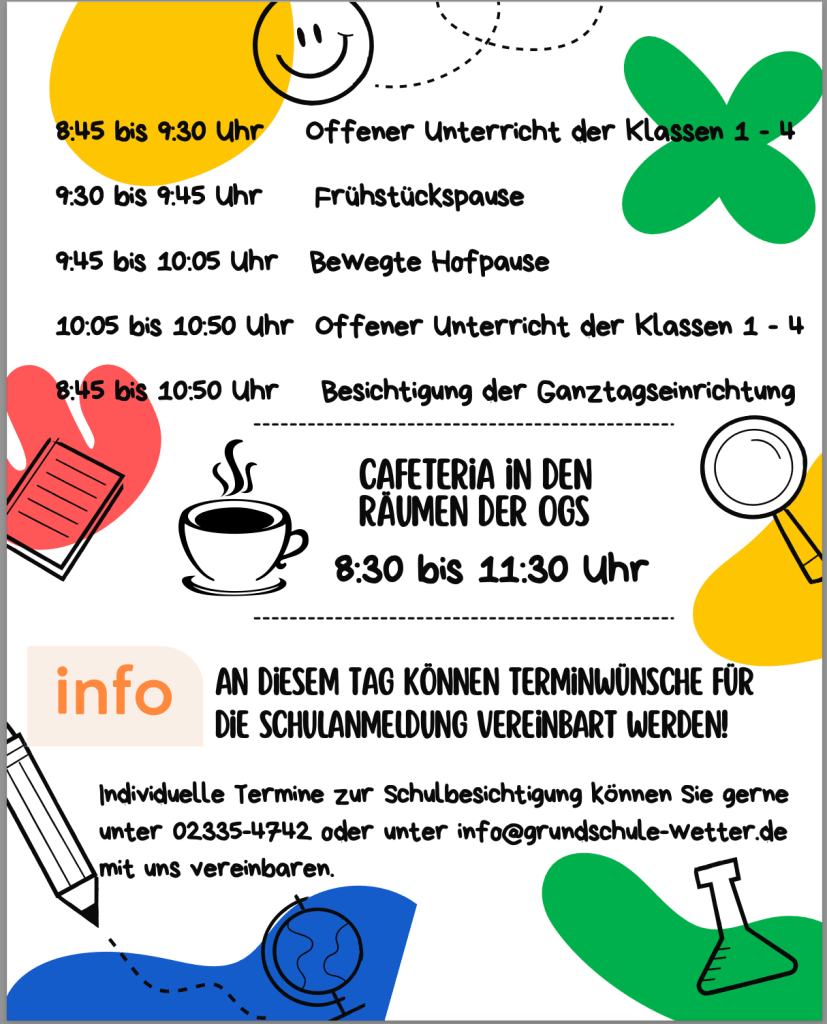 8:45 bis 9:30 Uhr Offener Unterricht der Klassen 1 - 4

9:30 bis 9:45 Uhr Frühstückspause

9:45 bis 10:05 Uhr Bewegte Hofpause

10:05 bis 10:50 Uhr Offener Unterricht der Klassen 1 - 4

8:45 bis 10:50 Uhr Besichtigung der Ganztagseinrichtung

CAFETERIA IN DEN RÄUMEN DER OGS

8:30 bis 11:30 Uhr

info

AN DIESEM TAG KÖNNEN TERMINWÜNSCHE FÜR DIE SCHULANMELDUNG VEREINBART WERDEN!

Individuelle Termine zur Schulbesichtigung können Sie gerne unter 02335-4742 oder unter info@grundschule-wetter.de mit uns vereinbaren.